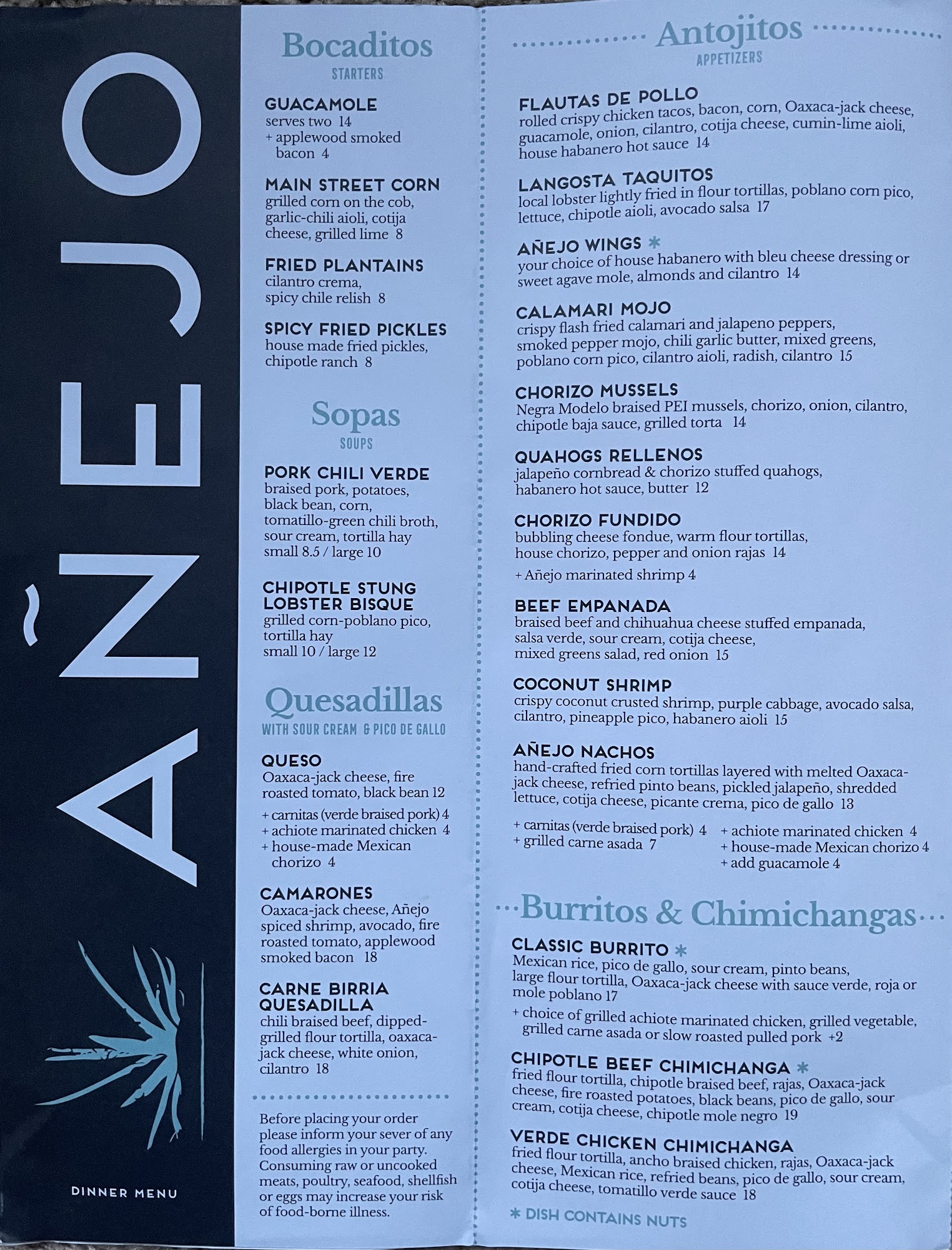 AÑEJO

DINNER MENU

Bocaditos
STARTERS

GUACAMOLE
serves two 14
+ applewood smoked bacon 4

MAIN STREET CORN
grilled corn on the cob, garlic-chili aioli, cotija cheese, grilled lime 8

FRIED PLANTAINS
cilantro crema, spicy chile relish 8

SPICY FRIED PICKLES
house made fried pickles, chipotle ranch 8

Sopas
SOUPS

PORK CHILI VERDE
braised pork, potatoes, black bean, corn, tomatillo-green chili broth, sour cream, tortilla hay
small 8.5 / large 10

CHIPOTLE STUNG LOBSTER BISQUE
grilled corn-poblano pico, tortilla hay
small 10 / large 12

Quesadillas
WITH SOUR CREAM & PICO DE GALLO

QUESO
Oaxaca-jack cheese, fire roasted tomato, black bean 12
+ carnitas (verde braised pork) 4
+ achiote marinated chicken 4
+ house-made Mexican chorizo 4

CAMARONES
Oaxaca-jack cheese, Añejo spiced shrimp, avocado, fire roasted tomato, applewood smoked bacon 18

CARNE BIRRIA QUESADILLA
chili braised beef, dipped-grilled flour tortilla, oaxaca-jack cheese, white onion, cilantro 18

Before placing your order please inform your sever of any food allergies in your party. Consuming raw or uncooked meats, poultry, seafood, shellfish or eggs may increase your risk of food-borne illness.

Antojitos
APPETIZERS

FLAUTAS DE POLLO
rolled crispy chicken tacos, bacon, corn, Oaxaca-jack cheese, guacamole, onion, cilantro, cotija cheese, cumin-lime aioli, house habanero hot sauce 14

LANGOSTA TAQUITOS
local lobster lightly fried in flour tortillas, poblano corn pico, lettuce, chipotle aioli, avocado salsa 17

AÑEJO WINGS *
your choice of house habanero with bleu cheese dressing or sweet agave mole, almonds and cilantro 14

CALAMARI MOJO
crispy flash fried calamari and jalapeno peppers, smoked pepper mojo, chili garlic butter, mixed greens, poblano corn pico, cilantro aioli, radish, cilantro 15

CHORIZO MUSSELS
Negra Modelo braised PEI mussels, chorizo, onion, cilantro, chipotle baja sauce, grilled torta 14

QUAHOGS RELLENOS
jalapeño cornbread & chorizo stuffed quahogs, habanero hot sauce, butter 12

CHORIZO FUNDIDO
bubbling cheese fondue, warm flour tortillas, house chorizo, pepper and onion rajas 14
+ Añejo marinated shrimp 4

BEEF EMPANADA
braised beef and chihuahua cheese stuffed empanada, salsa verde, sour cream, cotija cheese, mixed greens salad, red onion 15

COCONUT SHRIMP
crispy coconut crusted shrimp, purple cabbage, avocado salsa, cilantro, pineapple pico, habanero aioli 15

AÑEJO NACHOS
hand-crafted fried corn tortillas layered with melted Oaxaca-jack cheese, refried pinto beans, pickled jalapeño, shredded lettuce, cotija cheese, picante crema, pico de gallo 13
+ carnitas (verde braised pork) 4
+ grilled carne asada 7
+ achiote marinated chicken 4
+ house-made Mexican chorizo 4
+ add guacamole 4

Burritos & Chimichangas

CLASSIC BURRITO *
Mexican rice, pico de gallo, sour cream, pinto beans, large flour tortilla, Oaxaca-jack cheese with sauce verde, roja or mole poblano 17
+ choice of grilled achiote marinated chicken, grilled vegetable, grilled carne asada or slow roasted pulled pork +2

CHIPOTLE BEEF CHIMICHANGA *
fried flour tortilla, chipotle braised beef, rajas, Oaxaca-jack cheese, fire roasted potatoes, black beans, pico de gallo, sour cream, cotija cheese, chipotle mole negro 19

VERDE CHICKEN CHIMICHANGA
fried flour tortilla, ancho braised chicken, rajas, Oaxaca-jack cheese, Mexican rice, refried beans, pico de gallo, sour cream, cotija cheese, tomatillo verde sauce 18

* DISH CONTAINS NUTS